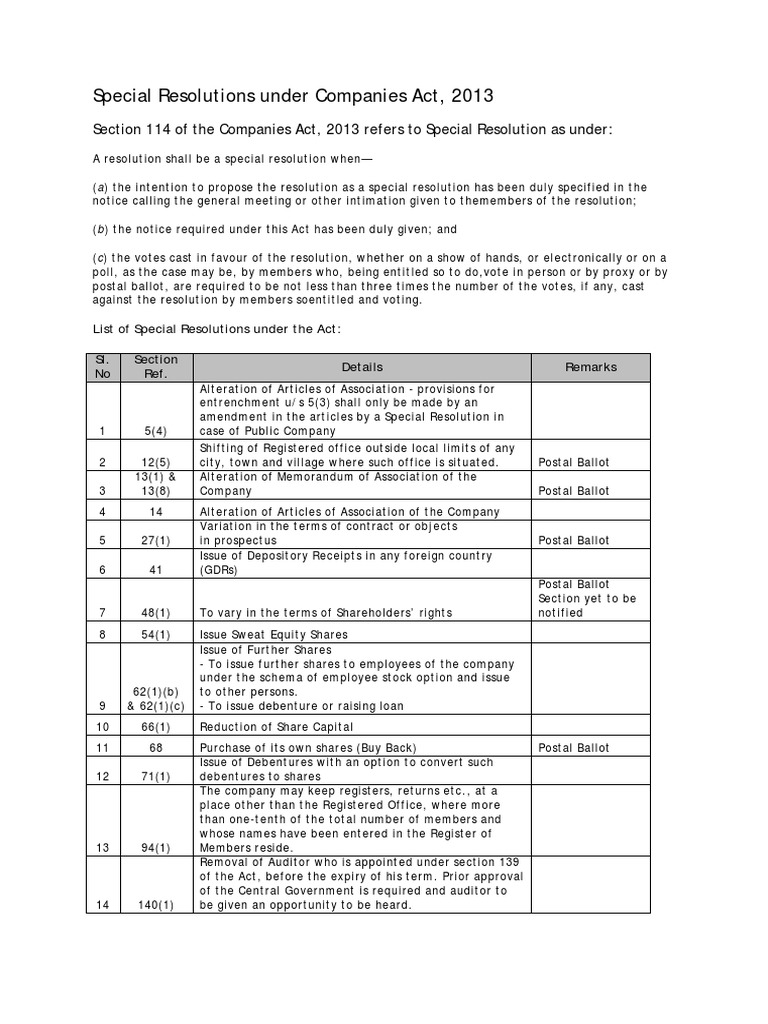 Special Resolutions under Companies Act, 2013

Section 114 of the Companies Act, 2013 refers to Special Resolution as under:

A resolution shall be a special resolution when—

(a) the intention to propose the resolution as a special resolution has been duly specified in the notice calling the general meeting or other intimation given to themembers of the resolution;

(b) the notice required under this Act has been duly given; and

(c) the votes cast in favour of the resolution, whether on a show of hands, or electronically or on a poll, as the case may be, by members who, being entitled so to do,vote in person or by proxy or by postal ballot, are required to be not less than three times the number of the votes, if any, cast against the resolution by members soentitled and voting.

List of Special Resolutions under the Act:

| Sl. No | Section Ref. | Details | Remarks |
|---|---|---|---|
| 1 | 5(4) | Alteration of Articles of Association - provisions for entrenchment u/s 5(3) shall only be made by an amendment in the articles by a Special Resolution in case of Public Company | |
| 2 | 12(5) | Shifting of Registered office outside local limits of any city, town and village where such office is situated. | Postal Ballot |
| 3 | 13(1) & 13(8) | Alteration of Memorandum of Association of the Company | Postal Ballot |
| 4 | 14 | Alteration of Articles of Association of the Company | |
| 5 | 27(1) | Variation in the terms of contract or objects in prospectus | Postal Ballot |
| 6 | 41 | Issue of Depository Receipts in any foreign country (GDRs) | |
| 7 | 48(1) | To vary in the terms of Shareholders' rights | Postal Ballot Section yet to be notified |
| 8 | 54(1) | Issue Sweat Equity Shares | |
| 9 | 62(1)(b) & 62(1)(c) | Issue of Further Shares - To issue further shares to employees of the company under the schema of employee stock option and issue to other persons. - To issue debenture or raising loan | |
| 10 | 66(1) | Reduction of Share Capital | |
| 11 | 68 | Purchase of its own shares (Buy Back) | Postal Ballot |
| 12 | 71(1) | Issue of Debentures with an option to convert such debentures to shares | |
| 13 | 94(1) | The company may keep registers, returns etc., at a place other than the Registered Office, where more than one-tenth of the total number of members and whose names have been entered in the Register of Members reside. | |
| 14 | 140(1) | Removal of Auditor who is appointed under section 139 of the Act, before the expiry of his term. Prior approval of the Central Government is required and auditor to be given an opportunity to be heard. | |